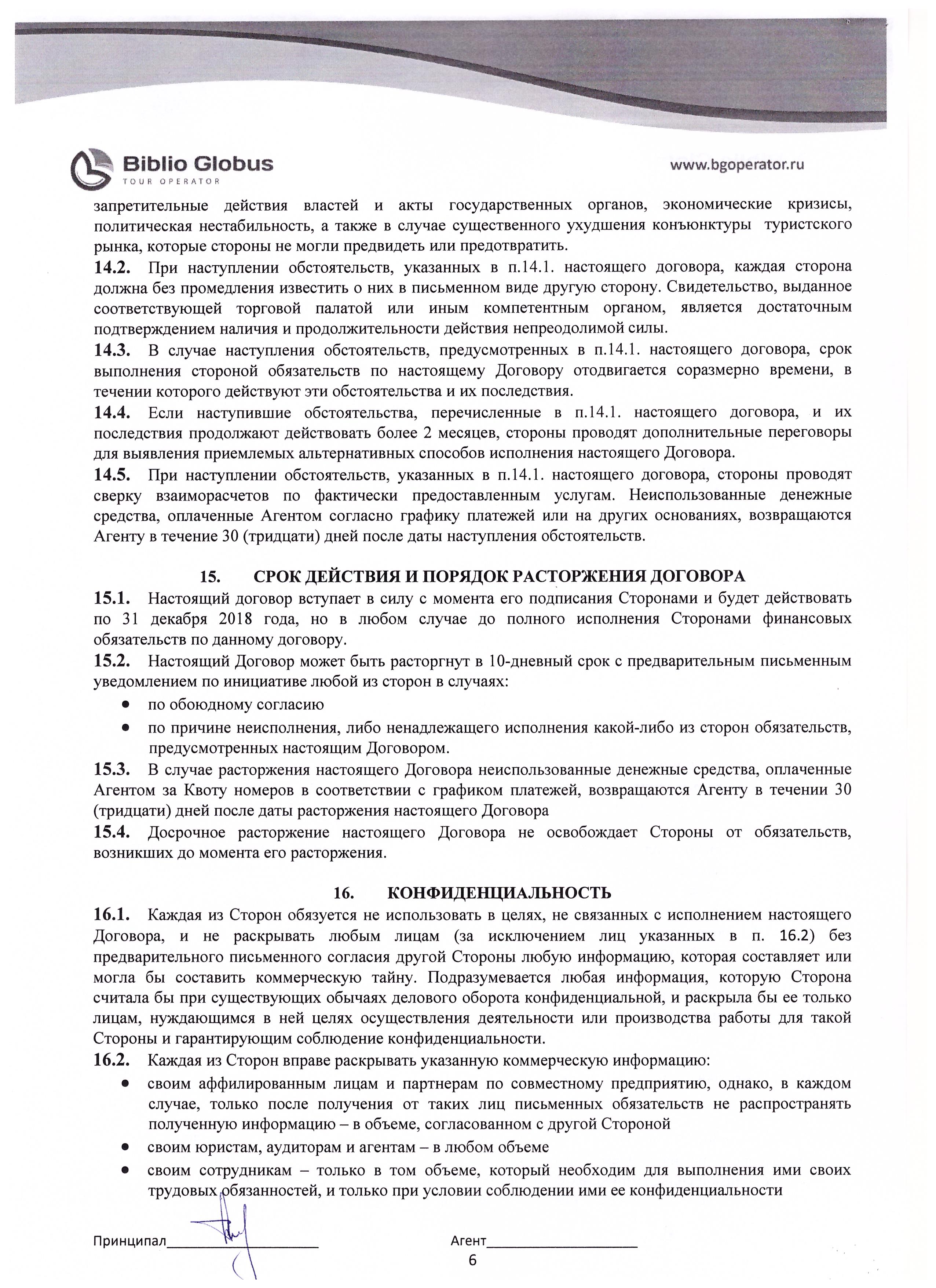 Biblio Globus
TOUR OPERATOR

www.bgoperator.ru

запретительные действия властей и акты государственных органов, экономические кризисы, политическая нестабильность, а также в случае существенного ухудшения конъюнктуры туристского рынка, которые стороны не могли предвидеть или предотвратить.

14.2. При наступлении обстоятельств, указанных в п.14.1. настоящего договора, каждая сторона должна без промедления известить о них в письменном виде другую сторону. Свидетельство, выданное соответствующей торговой палатой или иным компетентным органом, является достаточным подтверждением наличия и продолжительности действия непреодолимой силы.

14.3. В случае наступления обстоятельств, предусмотренных в п.14.1. настоящего договора, срок выполнения стороной обязательств по настоящему Договору отодвигается соразмерно времени, в течении которого действуют эти обстоятельства и их последствия.

14.4. Если наступившие обстоятельства, перечисленные в п.14.1. настоящего договора, и их последствия продолжают действовать более 2 месяцев, стороны проводят дополнительные переговоры для выявления приемлемых альтернативных способов исполнения настоящего Договора.

14.5. При наступлении обстоятельств, указанных в п.14.1. настоящего договора, стороны проводят сверку взаиморасчетов по фактически предоставленным услугам. Неиспользованные денежные средства, оплаченные Агентом согласно графику платежей или на других основаниях, возвращаются Агенту в течение 30 (тридцати) дней после даты наступления обстоятельств.

15. СРОК ДЕЙСТВИЯ И ПОРЯДОК РАСТОРЖЕНИЯ ДОГОВОРА

15.1. Настоящий договор вступает в силу с момента его подписания Сторонами и будет действовать по 31 декабря 2018 года, но в любом случае до полного исполнения Сторонами финансовых обязательств по данному договору.

15.2. Настоящий Договор может быть расторгнут в 10-дневный срок с предварительным письменным уведомлением по инициативе любой из сторон в случаях:
• по обоюдному согласию
• по причине неисполнения, либо ненадлежащего исполнения какой-либо из сторон обязательств, предусмотренных настоящим Договором.

15.3. В случае расторжения настоящего Договора неиспользованные денежные средства, оплаченные Агентом за Квоту номеров в соответствии с графиком платежей, возвращаются Агенту в течении 30 (тридцати) дней после даты расторжения настоящего Договора

15.4. Досрочное расторжение настоящего Договора не освобождает Стороны от обязательств, возникших до момента его расторжения.

16. КОНФИДЕНЦИАЛЬНОСТЬ

16.1. Каждая из Сторон обязуется не использовать в целях, не связанных с исполнением настоящего Договора, и не раскрывать любым лицам (за исключением лиц указанных в п. 16.2) без предварительного письменного согласия другой Стороны любую информацию, которая составляет или могла бы составить коммерческую тайну. Подразумевается любая информация, которую Сторона считала бы при существующих обычаях делового оборота конфиденциальной, и раскрыла бы ее только лицам, нуждающимся в ней целях осуществления деятельности или производства работы для такой Стороны и гарантирующим соблюдение конфиденциальности.

16.2. Каждая из Сторон вправе раскрывать указанную коммерческую информацию:
• своим аффилированным лицам и партнерам по совместному предприятию, однако, в каждом случае, только после получения от таких лиц письменных обязательств не распространять полученную информацию – в объеме, согласованном с другой Стороной
• своим юристам, аудиторам и агентам – в любом объеме
• своим сотрудникам – только в том объеме, который необходим для выполнения ими своих трудовых обязанностей, и только при условии соблюдении ими ее конфиденциальности

Принципал____________________ Агент____________________
6